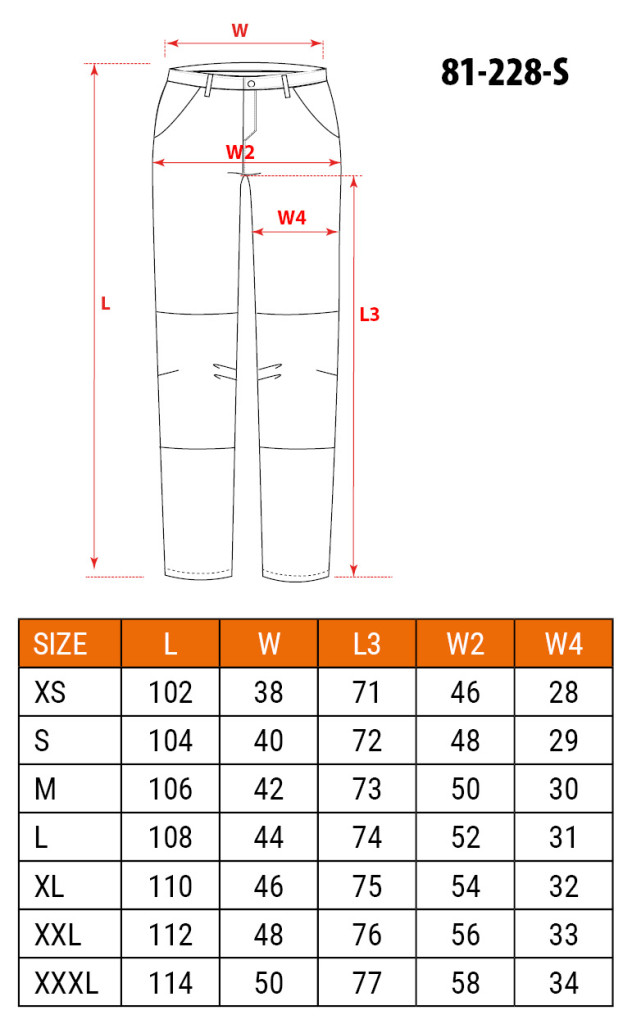 W

81-228-S

W2

W4

L

L3

| SIZE | L | W | L3 | W2 | W4 |
|---|---|---|---|---|---|
| XS | 102 | 38 | 71 | 46 | 28 |
| S | 104 | 40 | 72 | 48 | 29 |
| M | 106 | 42 | 73 | 50 | 30 |
| L | 108 | 44 | 74 | 52 | 31 |
| XL | 110 | 46 | 75 | 54 | 32 |
| XXL | 112 | 48 | 76 | 56 | 33 |
| XXXL | 114 | 50 | 77 | 58 | 34 |